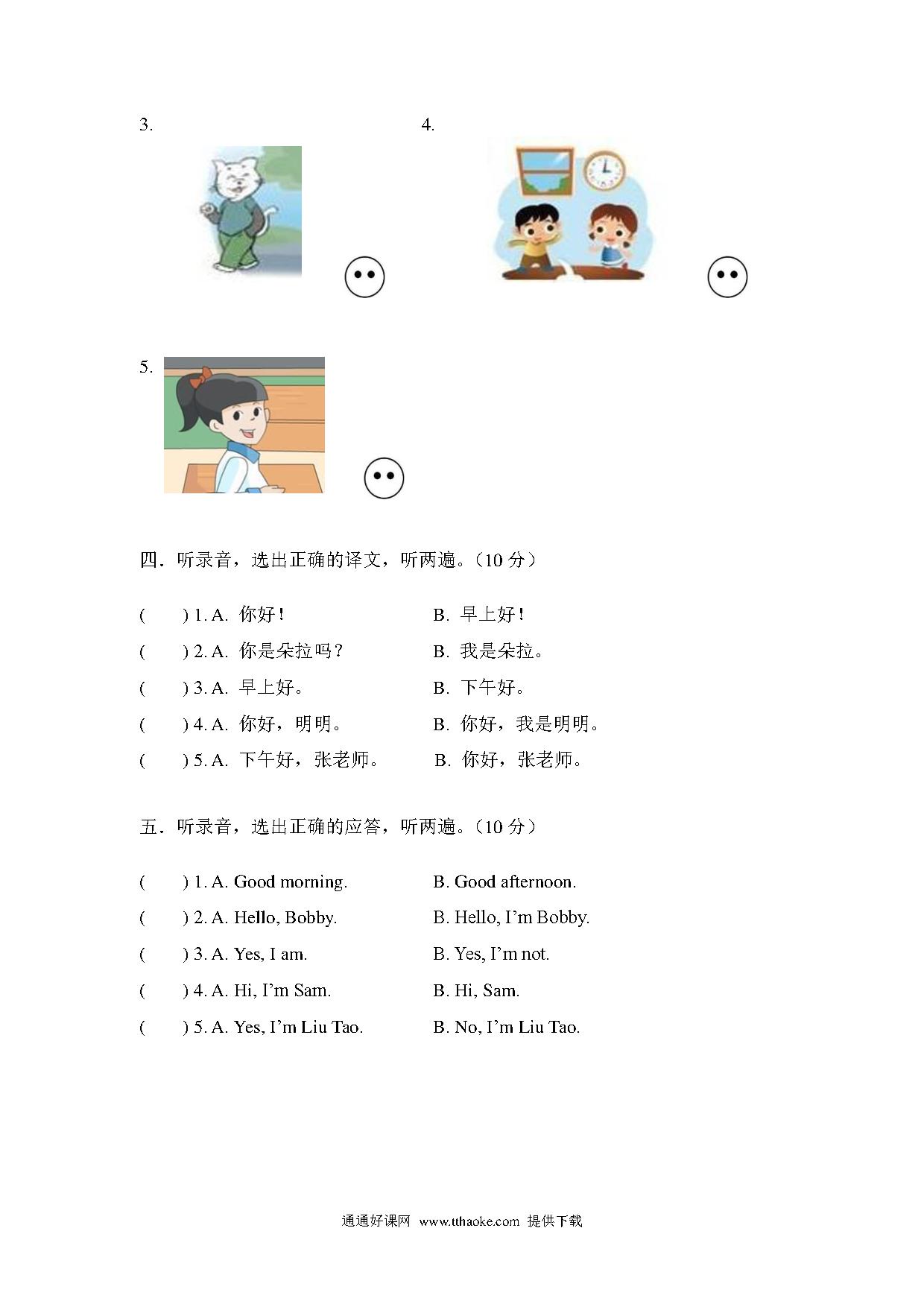 3.

4.

5.

四．听录音，选出正确的译文，听两遍。（10 分）

(　　) 1. A. 你好！　　B. 早上好！
(　　) 2. A. 你是朵拉吗？　　B. 我是朵拉。
(　　) 3. A. 早上好。　　B. 下午好。
(　　) 4. A. 你好，明明。　　B. 你好，我是明明。
(　　) 5. A. 下午好，张老师。　　B. 你好，张老师。

五．听录音，选出正确的应答，听两遍。（10 分）

(　　) 1. A. Good morning.　　B. Good afternoon.
(　　) 2. A. Hello, Bobby.　　B. Hello, I'm Bobby.
(　　) 3. A. Yes, I am.　　B. Yes, I'm not.
(　　) 4. A. Hi, I'm Sam.　　B. Hi, Sam.
(　　) 5. A. Yes, I'm Liu Tao.　　B. No, I'm Liu Tao.

通通好课网 www.tthaoke.com 提供下载